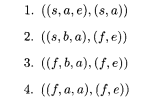 1. $((s, a, e), (s, a))$

2. $((s, b, a), (f, e))$

3. $((f, b, a), (f, e))$

4. $((f, a, a), (f, e))$